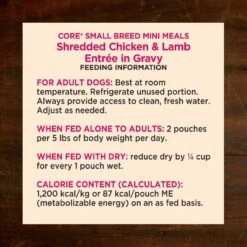 CORE® SMALL BREED MINI MEALS
Shredded Chicken & Lamb Entrée in Gravy
FEEDING INFORMATION

FOR ADULT DOGS: Best at room temperature. Refrigerate unused portion. Always provide access to clean, fresh water. Adjust as needed.

WHEN FED ALONE TO ADULTS: 2 pouches per 5 lbs of body weight per day.

WHEN FED WITH DRY: reduce dry by ¼ cup for every 1 pouch wet.

CALORIE CONTENT (CALCULATED): 1,200 kcal/kg or 87 kcal/pouch ME (metabolizable energy) on an as fed basis.